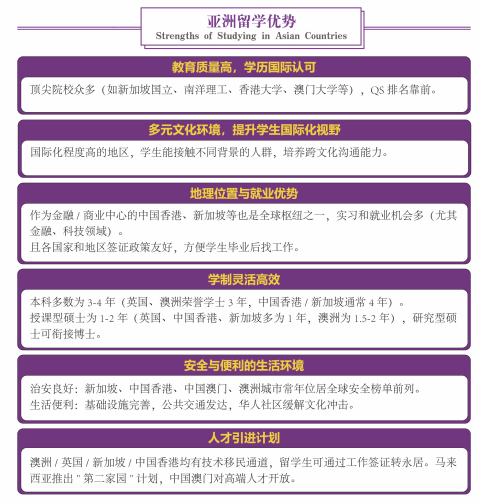 亚洲留学优势
Strengths of Studying in Asian Countries

教育质量高，学历国际认可

顶尖院校众多（如新加坡国立、南洋理工、香港大学、澳门大学等），QS 排名靠前。

多元文化环境，提升学生国际化视野

国际化程度高的地区，学生能接触不同背景的人群，培养跨文化沟通能力。

地理位置与就业优势

作为金融 / 商业中心的中国香港、新加坡等也是全球枢纽之一，实习和就业机会多（尤其金融、科技领域）。
且各国家和地区签证政策友好，方便学生毕业后找工作。

学制灵活高效

本科多数为 3-4 年（英国、澳洲荣誉学士 3 年，中国香港 / 新加坡通常 4 年）。
授课型硕士为 1-2 年（英国、中国香港、新加坡多为 1 年，澳洲为 1.5-2 年），研究型硕士可衔接博士。

安全与便利的生活环境

治安良好：新加坡、中国香港、中国澳门、澳洲城市常年位居全球安全榜单前列。
生活便利：基础设施完善，公共交通发达，华人社区缓解文化冲击。

人才引进计划

澳洲 / 英国 / 新加坡 / 中国香港均有技术移民通道，留学生可通过工作签证转永居。马来西亚推出 " 第二家园 " 计划，中国澳门对高端人才开放。